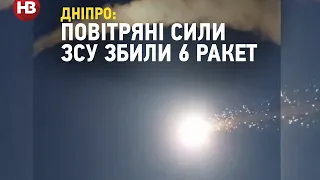 НВ

ДНІПРО:
ПОВІТРЯНІ СИЛИ ЗСУ ЗБИЛИ 6 РАКЕТ